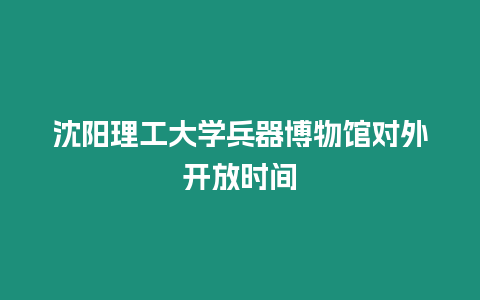 沈阳理工大学兵器博物馆对外开放时间